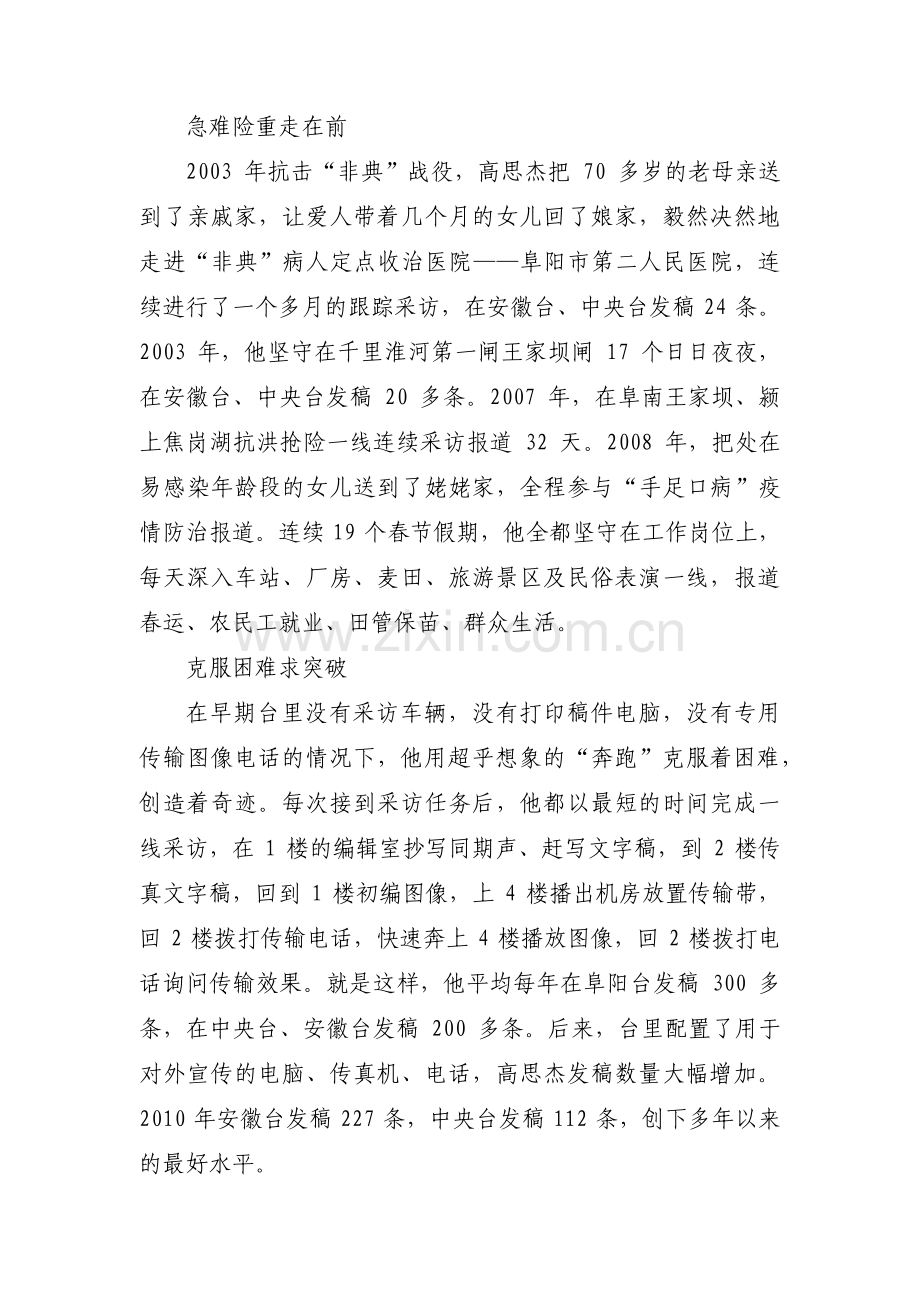 急难险重走在前

2003年抗击“非典”战役，高思杰把70多岁的老母亲送到了亲戚家，让爱人带着几个月的女儿回了娘家，毅然决然地走进“非典”病人定点收治医院——阜阳市第二人民医院，连续进行了一个多月的跟踪采访，在安徽台、中央台发稿24条。2003年，他坚守在千里淮河第一闸王家坝闸17个日日夜夜，在安徽台、中央台发稿20多条。2007年，在阜南王家坝、颍上焦岗湖抗洪抢险一线连续采访报道32天。2008年，把处在易感染年龄段的女儿送到了姥姥家，全程参与“手足口病”疫情防治报道。连续19个春节假期，他全都坚守在工作岗位上，每天深入车站、厂房、麦田、旅游景区及民俗表演一线，报道春运、农民工就业、田管保苗、群众生活。

克服困难求突破

在早期台里没有采访车辆，没有打印稿件电脑，没有专用传输图像电话的情况下，他用超乎想象的“奔跑”克服着困难，创造着奇迹。每次接到采访任务后，他都以最短的时间完成一线采访，在1楼的编辑室抄写同期声、赶写文字稿，到2楼传真文字稿，回到1楼初编图像，上4楼播出机房放置传输带，回2楼拨打传输电话，快速奔上4楼播放图像，回2楼拨打电话询问传输效果。就是这样，他平均每年在阜阳台发稿300多条，在中央台、安徽台发稿200多条。后来，台里配置了用于对外宣传的电脑、传真机、电话，高思杰发稿数量大幅增加。2010年安徽台发稿227条，中央台发稿112条，创下多年以来的最好水平。

www.zixin.com.cn